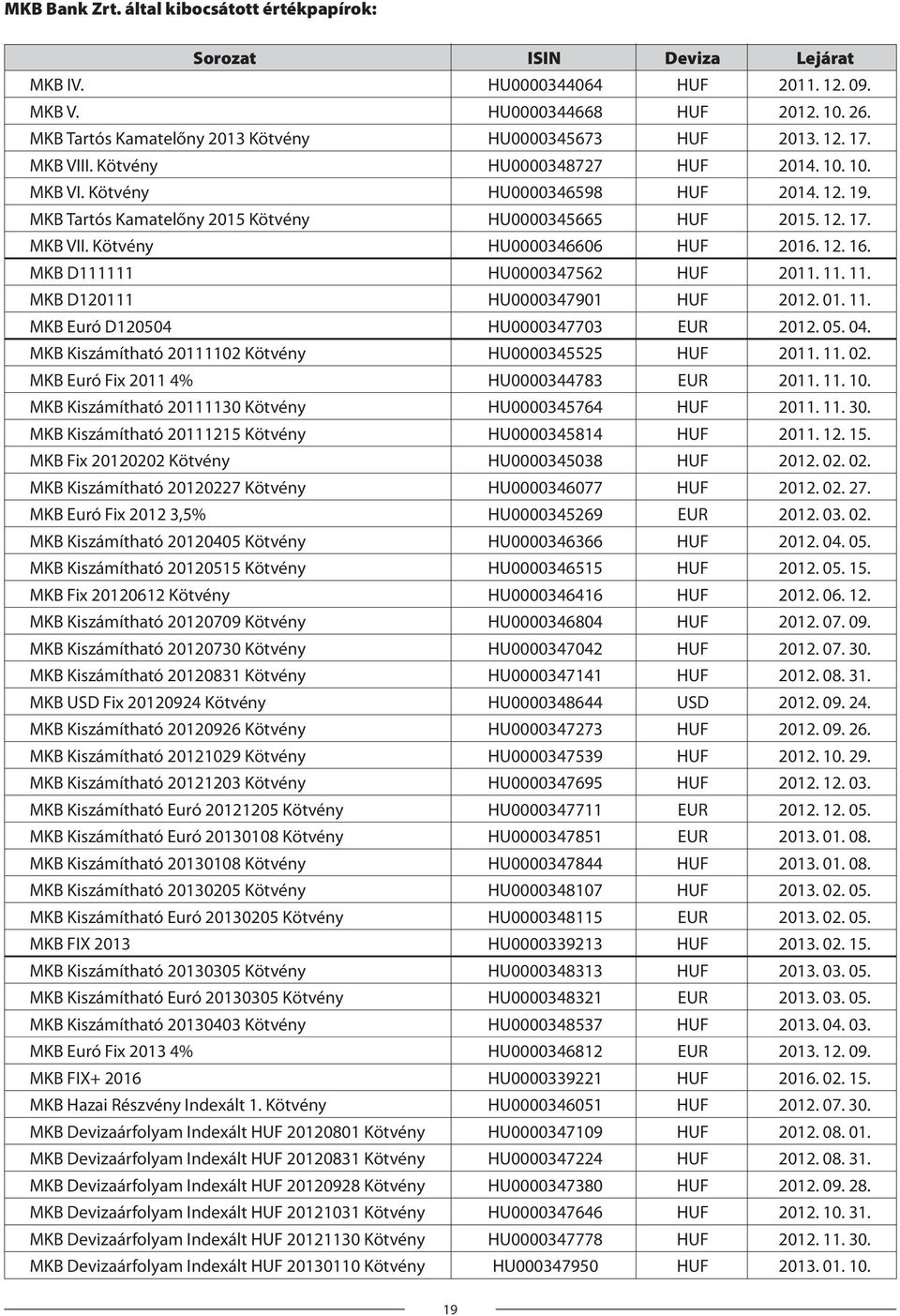 MKB Bank Zrt. által kibocsátott értékpapírok:

| Sorozat | ISIN | Deviza | Lejárat |
|---|---|---|---|
| MKB IV. | HU0000344064 | HUF | 2011. 12. 09. |
| MKB V. | HU0000344668 | HUF | 2012. 10. 26. |
| MKB Tartós Kamatelőny 2013 Kötvény | HU0000345673 | HUF | 2013. 12. 17. |
| MKB VIII. Kötvény | HU0000348727 | HUF | 2014. 10. 10. |
| MKB VI. Kötvény | HU0000346598 | HUF | 2014. 12. 19. |
| MKB Tartós Kamatelőny 2015 Kötvény | HU0000345665 | HUF | 2015. 12. 17. |
| MKB VII. Kötvény | HU0000346606 | HUF | 2016. 12. 16. |
| MKB D111111 | HU0000347562 | HUF | 2011. 11. 11. |
| MKB D120111 | HU0000347901 | HUF | 2012. 01. 11. |
| MKB Euró D120504 | HU0000347703 | EUR | 2012. 05. 04. |
| MKB Kiszámítható 20111102 Kötvény | HU0000345525 | HUF | 2011. 11. 02. |
| MKB Euró Fix 2011 4% | HU0000344783 | EUR | 2011. 11. 10. |
| MKB Kiszámítható 20111130 Kötvény | HU0000345764 | HUF | 2011. 11. 30. |
| MKB Kiszámítható 20111215 Kötvény | HU0000345814 | HUF | 2011. 12. 15. |
| MKB Fix 20120202 Kötvény | HU0000345038 | HUF | 2012. 02. 02. |
| MKB Kiszámítható 20120227 Kötvény | HU0000346077 | HUF | 2012. 02. 27. |
| MKB Euró Fix 2012 3,5% | HU0000345269 | EUR | 2012. 03. 02. |
| MKB Kiszámítható 20120405 Kötvény | HU0000346366 | HUF | 2012. 04. 05. |
| MKB Kiszámítható 20120515 Kötvény | HU0000346515 | HUF | 2012. 05. 15. |
| MKB Fix 20120612 Kötvény | HU0000346416 | HUF | 2012. 06. 12. |
| MKB Kiszámítható 20120709 Kötvény | HU0000346804 | HUF | 2012. 07. 09. |
| MKB Kiszámítható 20120730 Kötvény | HU0000347042 | HUF | 2012. 07. 30. |
| MKB Kiszámítható 20120831 Kötvény | HU0000347141 | HUF | 2012. 08. 31. |
| MKB USD Fix 20120924 Kötvény | HU0000348644 | USD | 2012. 09. 24. |
| MKB Kiszámítható 20120926 Kötvény | HU0000347273 | HUF | 2012. 09. 26. |
| MKB Kiszámítható 20121029 Kötvény | HU0000347539 | HUF | 2012. 10. 29. |
| MKB Kiszámítható 20121203 Kötvény | HU0000347695 | HUF | 2012. 12. 03. |
| MKB Kiszámítható Euró 20121205 Kötvény | HU0000347711 | EUR | 2012. 12. 05. |
| MKB Kiszámítható Euró 20130108 Kötvény | HU0000347851 | EUR | 2013. 01. 08. |
| MKB Kiszámítható 20130108 Kötvény | HU0000347844 | HUF | 2013. 01. 08. |
| MKB Kiszámítható 20130205 Kötvény | HU0000348107 | HUF | 2013. 02. 05. |
| MKB Kiszámítható Euró 20130205 Kötvény | HU0000348115 | EUR | 2013. 02. 05. |
| MKB FIX 2013 | HU0000339213 | HUF | 2013. 02. 15. |
| MKB Kiszámítható 20130305 Kötvény | HU0000348313 | HUF | 2013. 03. 05. |
| MKB Kiszámítható Euró 20130305 Kötvény | HU0000348321 | EUR | 2013. 03. 05. |
| MKB Kiszámítható 20130403 Kötvény | HU0000348537 | HUF | 2013. 04. 03. |
| MKB Euró Fix 2013 4% | HU0000346812 | EUR | 2013. 12. 09. |
| MKB FIX+ 2016 | HU0000339221 | HUF | 2016. 02. 15. |
| MKB Hazai Részvény Indexált 1. Kötvény | HU0000346051 | HUF | 2012. 07. 30. |
| MKB Devizaárfolyam Indexált HUF 20120801 Kötvény | HU0000347109 | HUF | 2012. 08. 01. |
| MKB Devizaárfolyam Indexált HUF 20120831 Kötvény | HU0000347224 | HUF | 2012. 08. 31. |
| MKB Devizaárfolyam Indexált HUF 20120928 Kötvény | HU0000347380 | HUF | 2012. 09. 28. |
| MKB Devizaárfolyam Indexált HUF 20121031 Kötvény | HU0000347646 | HUF | 2012. 10. 31. |
| MKB Devizaárfolyam Indexált HUF 20121130 Kötvény | HU0000347778 | HUF | 2012. 11. 30. |
| MKB Devizaárfolyam Indexált HUF 20130110 Kötvény | HU000347950 | HUF | 2013. 01. 10. |

19